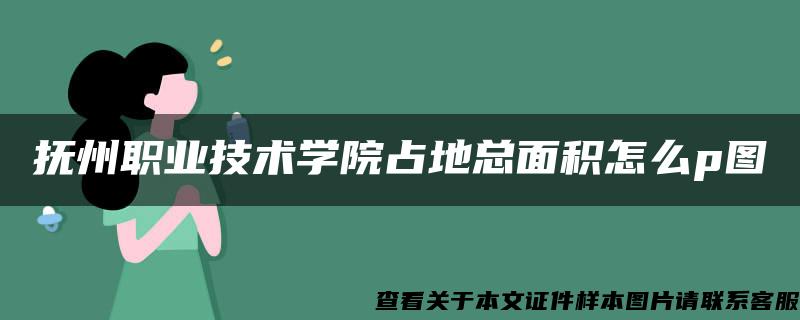 抚州职业技术学院占地总面积怎么p图

查看关于本文证件样本图片请联系客服